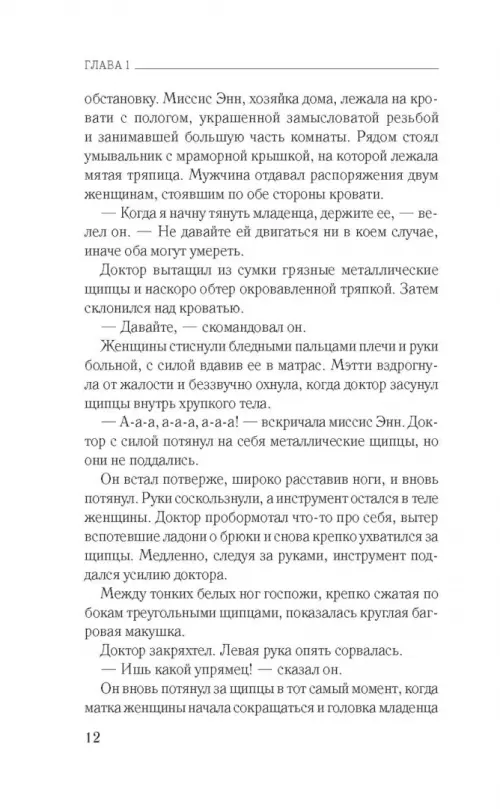 ГЛАВА 1

обстановку. Миссис Энн, хозяйка дома, лежала на кровати с пологом, украшенной замысловатой резьбой и занимавшей большую часть комнаты. Рядом стоял умывальник с мраморной крышкой, на которой лежала мятая тряпица. Мужчина отдавал распоряжения двум женщинам, стоявшим по обе стороны кровати.

— Когда я начну тянуть младенца, держите ее, — велел он. — Не давайте ей двигаться ни в коем случае, иначе оба могут умереть.

Доктор вытащил из сумки грязные металлические щипцы и наскоро обтер окровавленной тряпкой. Затем склонился над кроватью.

— Давайте, — скомандовал он.

Женщины стиснули бледными пальцами плечи и руки больной, с силой вдавив ее в матрас. Мэтти вздрогнула от жалости и беззвучно охнула, когда доктор засунул щипцы внутрь хрупкого тела.

— А-а-а, а-а-а, а-а-а! — вскричала миссис Энн. Доктор с силой потянул на себя металлические щипцы, но они не поддались.

Он встал потверже, широко расставив ноги, и вновь потянул. Руки соскользнули, а инструмент остался в теле женщины. Доктор пробормотал что-то про себя, вытер вспотевшие ладони о брюки и снова крепко ухватился за щипцы. Медленно, следуя за руками, инструмент поддался усилию доктора.

Между тонких белых ног госпожи, крепко сжатая по бокам треугольными щипцами, показалась круглая багровая макушка.

Доктор закряхтел. Левая рука опять сорвалась.

— Ишь какой упрямец! — сказал он.

Он вновь потянул за щипцы в тот самый момент, когда матка женщины начала сокращаться и головка младенца

12